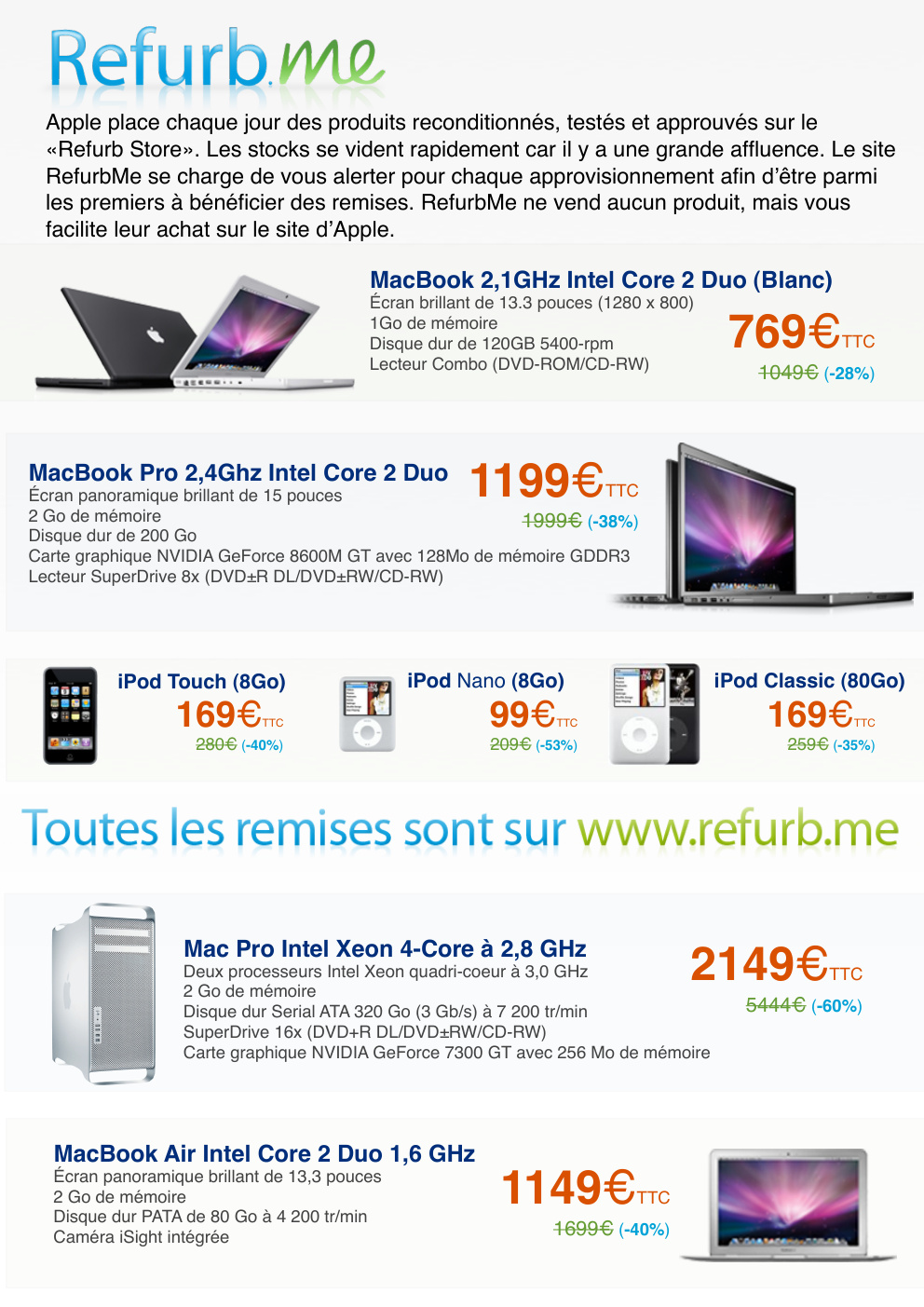 Refurb.me

Apple place chaque jour des produits reconditionnés, testés et approuvés sur le «Refurb Store». Les stocks se vident rapidement car il y a une grande affluence. Le site RefurbMe se charge de vous alerter pour chaque approvisionnement afin d'être parmi les premiers à bénéficier des remises. RefurbMe ne vend aucun produit, mais vous facilite leur achat sur le site d'Apple.

MacBook 2,1GHz Intel Core 2 Duo (Blanc)
Écran brillant de 13.3 pouces (1280 x 800)
1Go de mémoire
Disque dur de 120GB 5400-rpm
Lecteur Combo (DVD-ROM/CD-RW)

769€TTC
1049€ (-28%)

MacBook Pro 2,4Ghz Intel Core 2 Duo
Écran panoramique brillant de 15 pouces
2 Go de mémoire
Disque dur de 200 Go
Carte graphique NVIDIA GeForce 8600M GT avec 128Mo de mémoire GDDR3
Lecteur SuperDrive 8x (DVD±R DL/DVD±RW/CD-RW)

1199€TTC
1999€ (-38%)

iPod Touch (8Go)
169€TTC
280€ (-40%)

iPod Nano (8Go)
99€TTC
209€ (-53%)

iPod Classic (80Go)
169€TTC
259€ (-35%)

Toutes les remises sont sur www.refurb.me

Mac Pro Intel Xeon 4-Core à 2,8 GHz
Deux processeurs Intel Xeon quadri-coeur à 3,0 GHz
2 Go de mémoire
Disque dur Serial ATA 320 Go (3 Gb/s) à 7 200 tr/min
SuperDrive 16x (DVD+R DL/DVD±RW/CD-RW)
Carte graphique NVIDIA GeForce 7300 GT avec 256 Mo de mémoire

2149€TTC
5444€ (-60%)

MacBook Air Intel Core 2 Duo 1,6 GHz
Écran panoramique brillant de 13,3 pouces
2 Go de mémoire
Disque dur PATA de 80 Go à 4 200 tr/min
Caméra iSight intégrée

1149€TTC
1699€ (-40%)